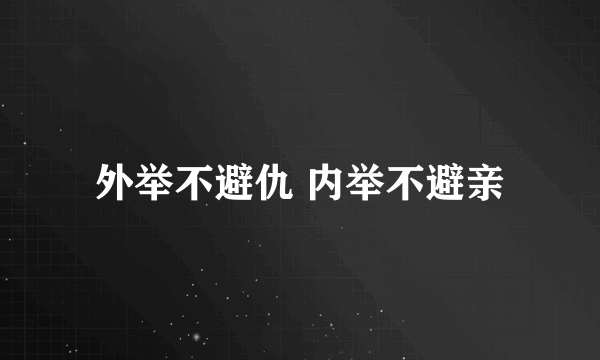 外举不避仇 内举不避亲